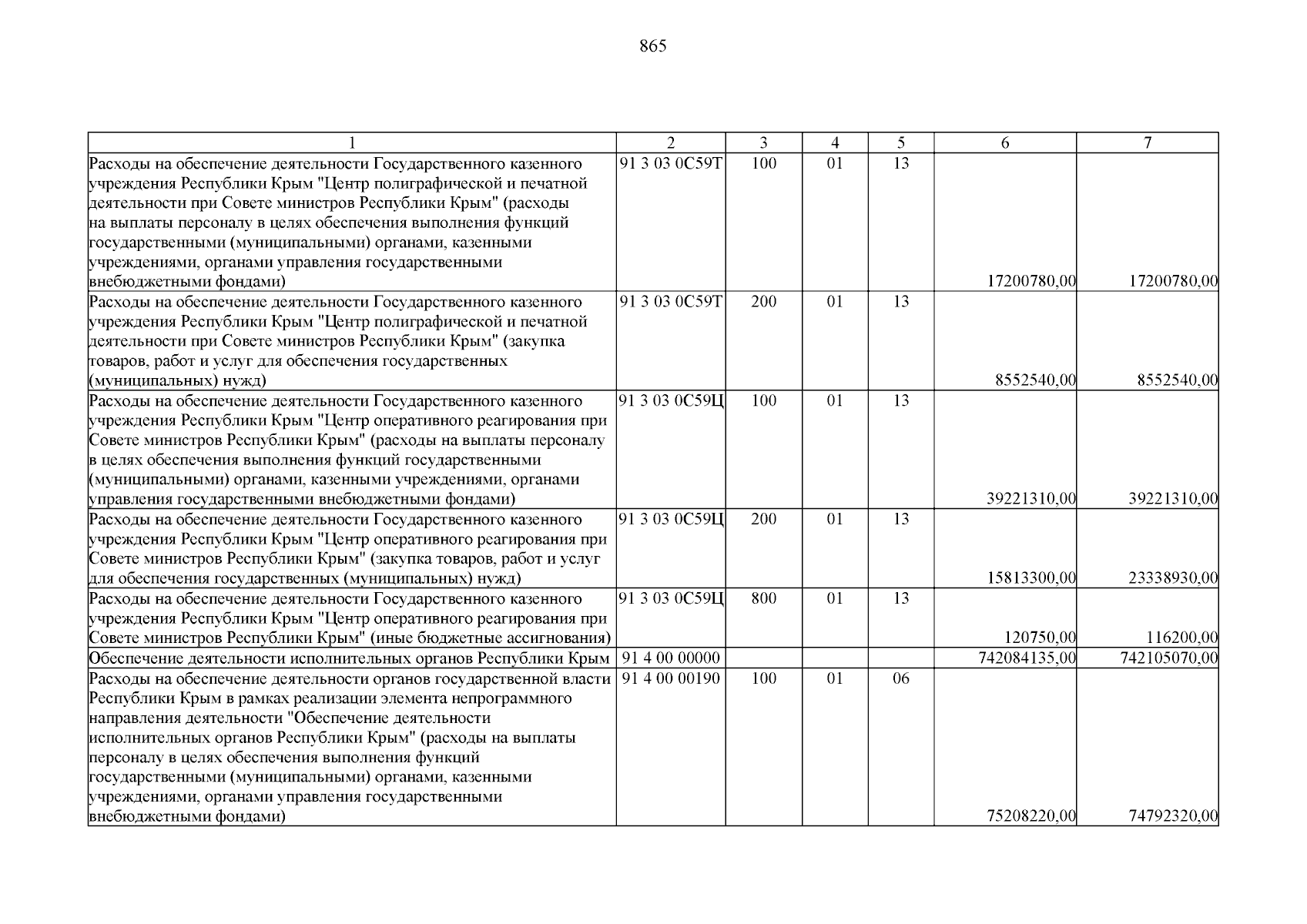 865

| 1 | 2 | 3 | 4 | 5 | 6 | 7 |
|---|---|---|---|---|---|---|
| Расходы на обеспечение деятельности Государственного казенного учреждения Республики Крым "Центр полиграфической и печатной деятельности при Совете министров Республики Крым" (расходы на выплаты персоналу в целях обеспечения выполнения функций государственными (муниципальными) органами, казенными учреждениями, органами управления государственными внебюджетными фондами) | 91 3 03 0С59Т | 100 | 01 | 13 | 17200780,00 | 17200780,00 |
| Расходы на обеспечение деятельности Государственного казенного учреждения Республики Крым "Центр полиграфической и печатной деятельности при Совете министров Республики Крым" (закупка товаров, работ и услуг для обеспечения государственных (муниципальных) нужд) | 91 3 03 0С59Т | 200 | 01 | 13 | 8552540,00 | 8552540,00 |
| Расходы на обеспечение деятельности Государственного казенного учреждения Республики Крым "Центр оперативного реагирования при Совете министров Республики Крым" (расходы на выплаты персоналу в целях обеспечения выполнения функций государственными (муниципальными) органами, казенными учреждениями, органами управления государственными внебюджетными фондами) | 91 3 03 0С59Ц | 100 | 01 | 13 | 39221310,00 | 39221310,00 |
| Расходы на обеспечение деятельности Государственного казенного учреждения Республики Крым "Центр оперативного реагирования при Совете министров Республики Крым" (закупка товаров, работ и услуг для обеспечения государственных (муниципальных) нужд) | 91 3 03 0С59Ц | 200 | 01 | 13 | 15813300,00 | 23338930,00 |
| Расходы на обеспечение деятельности Государственного казенного учреждения Республики Крым "Центр оперативного реагирования при Совете министров Республики Крым" (иные бюджетные ассигнования) | 91 3 03 0С59Ц | 800 | 01 | 13 | 120750,00 | 116200,00 |
| Обеспечение деятельности исполнительных органов Республики Крым | 91 4 00 00000 | | | | 742084135,00 | 742105070,00 |
| Расходы на обеспечение деятельности органов государственной власти Республики Крым в рамках реализации элемента непрограммного направления деятельности "Обеспечение деятельности исполнительных органов Республики Крым" (расходы на выплаты персоналу в целях обеспечения выполнения функций государственными (муниципальными) органами, казенными учреждениями, органами управления государственными внебюджетными фондами) | 91 4 00 00190 | 100 | 01 | 06 | 75208220,00 | 74792320,00 |